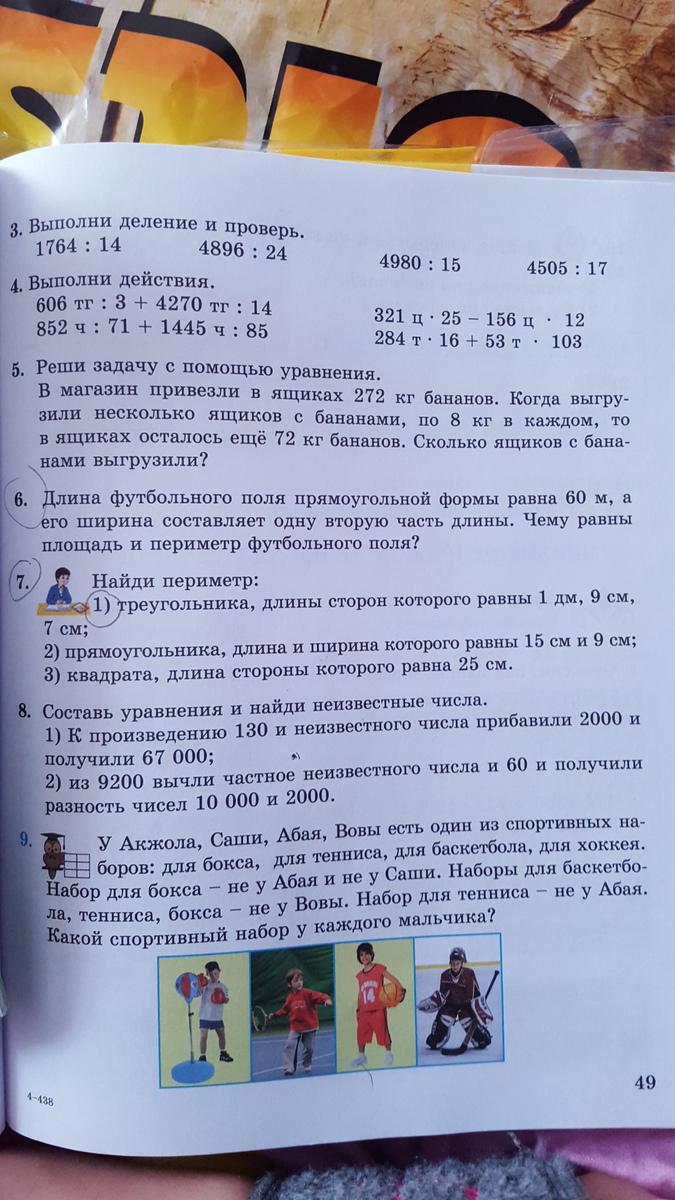 3. Выполни деление и проверь.
1764 : 14    4896 : 24    4980 : 15    4505 : 17

4. Выполни действия.
606 тг : 3 + 4270 тг : 14
852 ч : 71 + 1445 ч : 85
321 ц · 25 – 156 ц · 12
284 т · 16 + 53 т · 103

5. Реши задачу с помощью уравнения.
В магазин привезли в ящиках 272 кг бананов. Когда выгрузили несколько ящиков с бананами, по 8 кг в каждом, то в ящиках осталось ещё 72 кг бананов. Сколько ящиков с бананами выгрузили?

6. Длина футбольного поля прямоугольной формы равна 60 м, а его ширина составляет одну вторую часть длины. Чему равны площадь и периметр футбольного поля?

7. Найди периметр:
1) треугольника, длины сторон которого равны 1 дм, 9 см, 7 см;
2) прямоугольника, длина и ширина которого равны 15 см и 9 см;
3) квадрата, длина стороны которого равна 25 см.

8. Составь уравнения и найди неизвестные числа.
1) К произведению 130 и неизвестного числа прибавили 2000 и получили 67 000;
2) из 9200 вычли частное неизвестного числа и 60 и получили разность чисел 10 000 и 2000.

9. У Акжола, Саши, Абая, Вовы есть один из спортивных наборов: для бокса, для тенниса, для баскетбола, для хоккея. Набор для бокса – не у Абая и не у Саши. Наборы для баскетбола, тенниса, бокса – не у Вовы. Набор для тенниса – не у Абая. Какой спортивный набор у каждого мальчика?

14

4–438

49